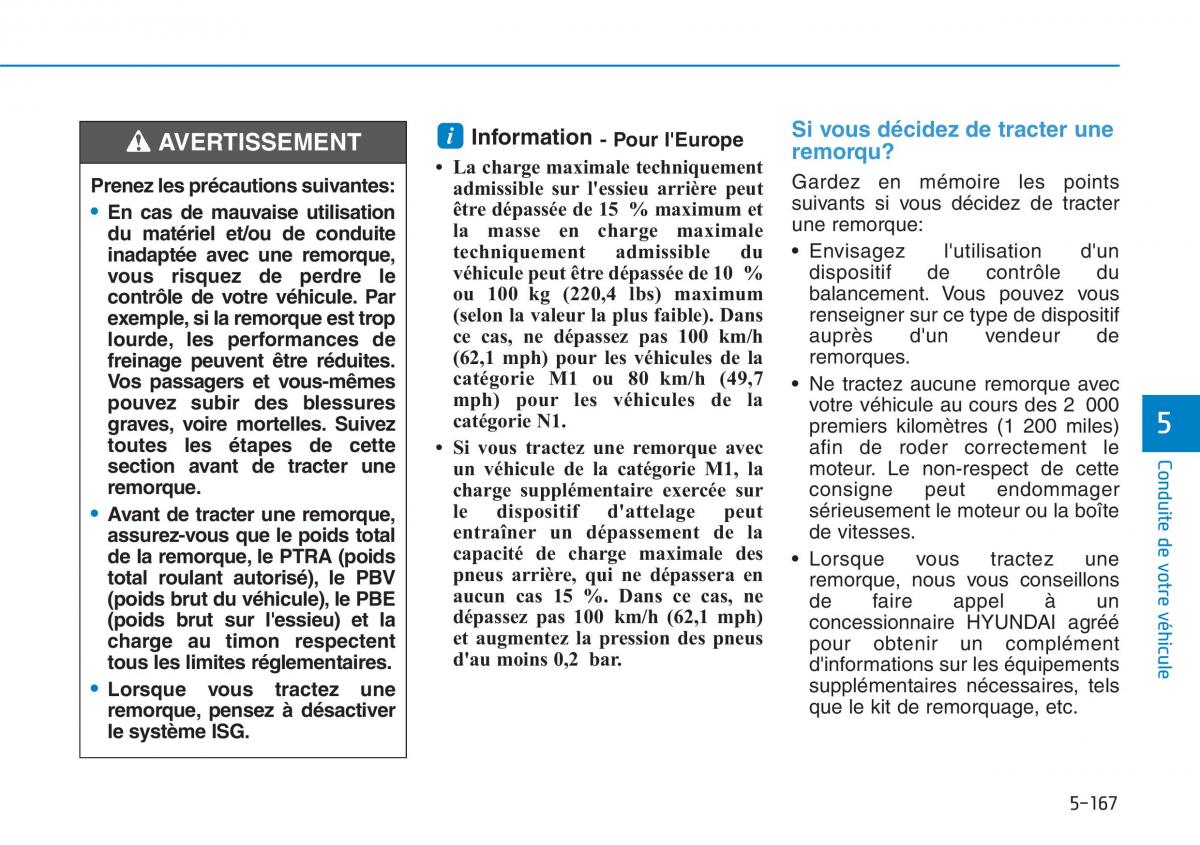 AVERTISSEMENT

Prenez les précautions suivantes:

• En cas de mauvaise utilisation du matériel et/ou de conduite inadaptée avec une remorque, vous risquez de perdre le contrôle de votre véhicule. Par exemple, si la remorque est trop lourde, les performances de freinage peuvent être réduites. Vos passagers et vous-mêmes pouvez subir des blessures graves, voire mortelles. Suivez toutes les étapes de cette section avant de tracter une remorque.

• Avant de tracter une remorque, assurez-vous que le poids total de la remorque, le PTRA (poids total roulant autorisé), le PBV (poids brut du véhicule), le PBE (poids brut sur l'essieu) et la charge au timon respectent tous les limites réglementaires.

• Lorsque vous tractez une remorque, pensez à désactiver le système ISG.

i Information - Pour l'Europe

• La charge maximale techniquement admissible sur l'essieu arrière peut être dépassée de 15 % maximum et la masse en charge maximale techniquement admissible du véhicule peut être dépassée de 10 % ou 100 kg (220,4 lbs) maximum (selon la valeur la plus faible). Dans ce cas, ne dépassez pas 100 km/h (62,1 mph) pour les véhicules de la catégorie M1 ou 80 km/h (49,7 mph) pour les véhicules de la catégorie N1.

• Si vous tractez une remorque avec un véhicule de la catégorie M1, la charge supplémentaire exercée sur le dispositif d'attelage peut entraîner un dépassement de la capacité de charge maximale des pneus arrière, qui ne dépassera en aucun cas 15 %. Dans ce cas, ne dépassez pas 100 km/h (62,1 mph) et augmentez la pression des pneus d'au moins 0,2 bar.

Si vous décidez de tracter une remorqu?

Gardez en mémoire les points suivants si vous décidez de tracter une remorque:

• Envisagez l'utilisation d'un dispositif de contrôle du balancement. Vous pouvez vous renseigner sur ce type de dispositif auprès d'un vendeur de remorques.

• Ne tractez aucune remorque avec votre véhicule au cours des 2 000 premiers kilomètres (1 200 miles) afin de roder correctement le moteur. Le non-respect de cette consigne peut endommager sérieusement le moteur ou la boîte de vitesses.

• Lorsque vous tractez une remorque, nous vous conseillons de faire appel à un concessionnaire HYUNDAI agréé pour obtenir un complément d'informations sur les équipements supplémentaires nécessaires, tels que le kit de remorquage, etc.

5

Conduite de votre véhicule

5-167